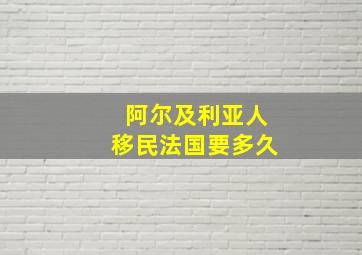 阿尔及利亚人
移民法国要多久